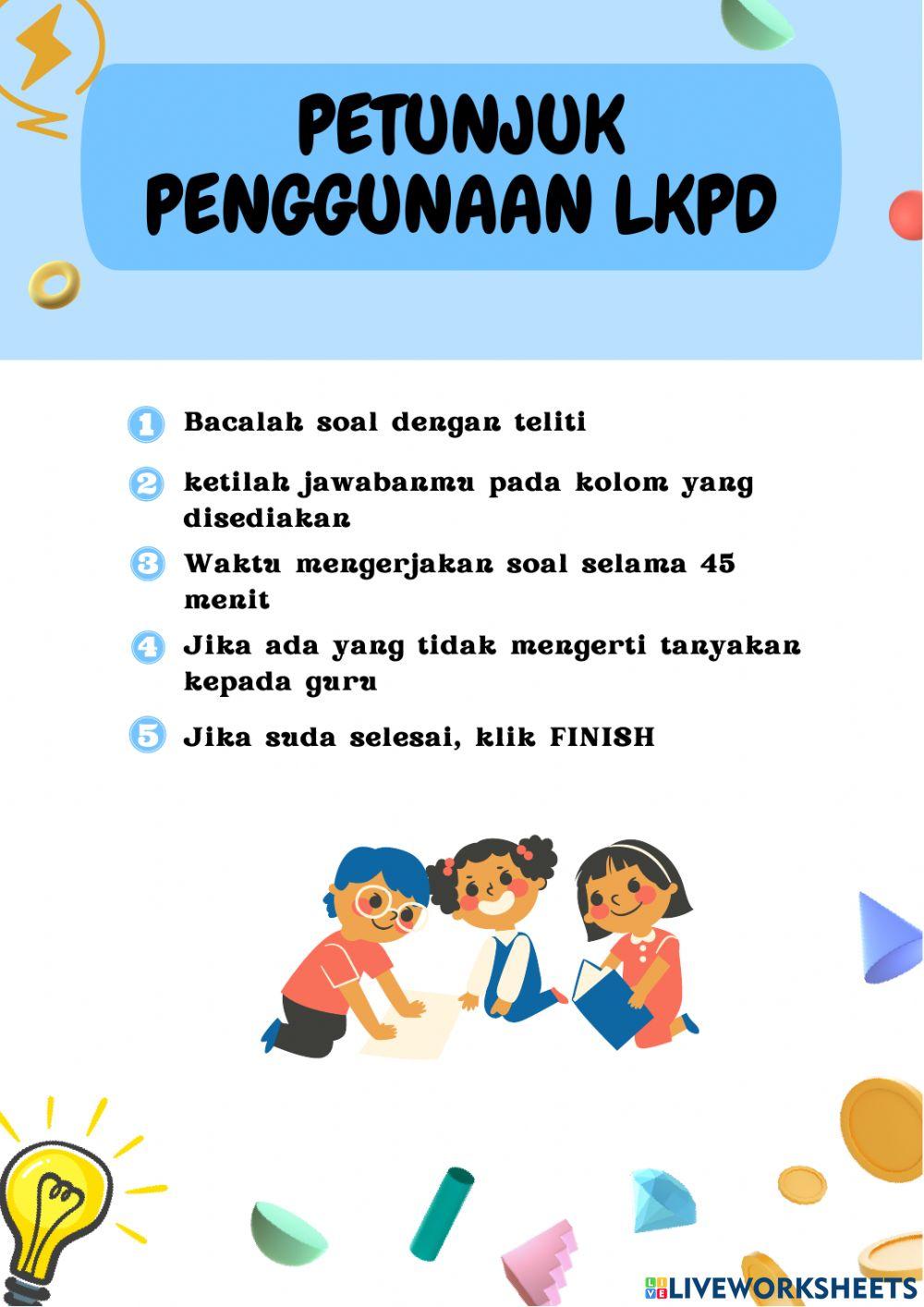 PETUNJUK PENGGUNAAN LKPD

1 Bacalah soal dengan teliti

2 ketilah jawabanmu pada kolom yang disediakan

3 Waktu mengerjakan soal selama 45 menit

4 Jika ada yang tidak mengerti tanyakan kepada guru

5 Jika suda selesai, klik FINISH

LIVEWORKSHEETS